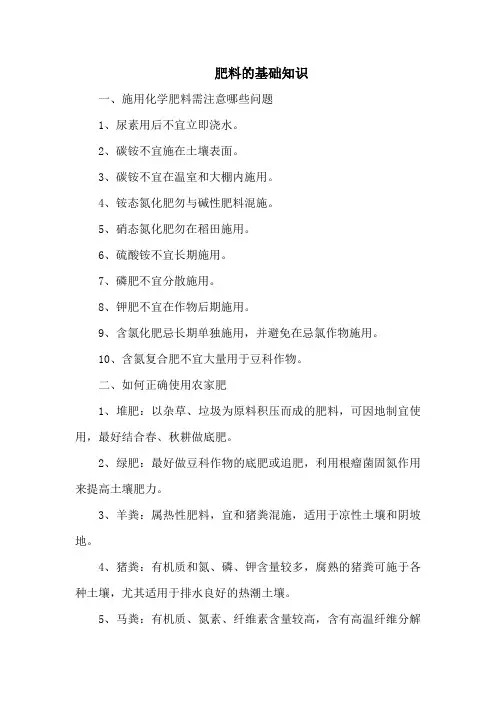 肥料的基础知识

一、施用化学肥料需注意哪些问题

1、尿素用后不宜立即浇水。

2、碳铵不宜施在土壤表面。

3、碳铵不宜在温室和大棚内施用。

4、铵态氮化肥勿与碱性肥料混施。

5、硝态氮化肥勿在稻田施用。

6、硫酸铵不宜长期施用。

7、磷肥不宜分散施用。

8、钾肥不宜在作物后期施用。

9、含氯化肥忌长期单独施用，并避免在忌氯作物施用。

10、含氮复合肥不宜大量用于豆科作物。

二、如何正确使用农家肥

1、堆肥：以杂草、垃圾为原料积压而成的肥料，可因地制宜使用，最好结合春、秋耕做底肥。

2、绿肥：最好做豆科作物的底肥或追肥，利用根瘤菌固氮作用来提高土壤肥力。

3、羊粪：属热性肥料，宜和猪粪混施，适用于凉性土壤和阴坡地。

4、猪粪：有机质和氮、磷、钾含量较多，腐熟的猪粪可施于各种土壤，尤其适用于排水良好的热潮土壤。

5、马粪：有机质、氮素、纤维素含量较高，含有高温纤维分解